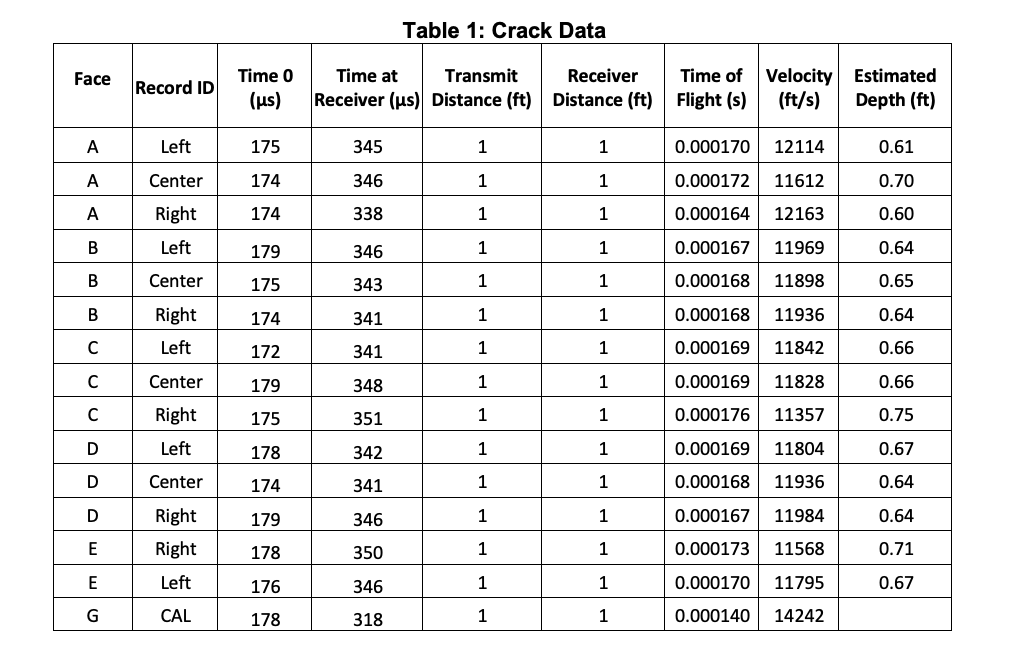 Table 1: Crack Data

| Face | Record ID | Time 0 (µs) | Time at Receiver (µs) | Transmit Distance (ft) | Receiver Distance (ft) | Time of Flight (s) | Velocity (ft/s) | Estimated Depth (ft) |
|---|---|---|---|---|---|---|---|---|
| A | Left | 175 | 345 | 1 | 1 | 0.000170 | 12114 | 0.61 |
| A | Center | 174 | 346 | 1 | 1 | 0.000172 | 11612 | 0.70 |
| A | Right | 174 | 338 | 1 | 1 | 0.000164 | 12163 | 0.60 |
| B | Left | 179 | 346 | 1 | 1 | 0.000167 | 11969 | 0.64 |
| B | Center | 175 | 343 | 1 | 1 | 0.000168 | 11898 | 0.65 |
| B | Right | 174 | 341 | 1 | 1 | 0.000168 | 11936 | 0.64 |
| C | Left | 172 | 341 | 1 | 1 | 0.000169 | 11842 | 0.66 |
| C | Center | 179 | 348 | 1 | 1 | 0.000169 | 11828 | 0.66 |
| C | Right | 175 | 351 | 1 | 1 | 0.000176 | 11357 | 0.75 |
| D | Left | 178 | 342 | 1 | 1 | 0.000169 | 11804 | 0.67 |
| D | Center | 174 | 341 | 1 | 1 | 0.000168 | 11936 | 0.64 |
| D | Right | 179 | 346 | 1 | 1 | 0.000167 | 11984 | 0.64 |
| E | Right | 178 | 350 | 1 | 1 | 0.000173 | 11568 | 0.71 |
| E | Left | 176 | 346 | 1 | 1 | 0.000170 | 11795 | 0.67 |
| G | CAL | 178 | 318 | 1 | 1 | 0.000140 | 14242 | |